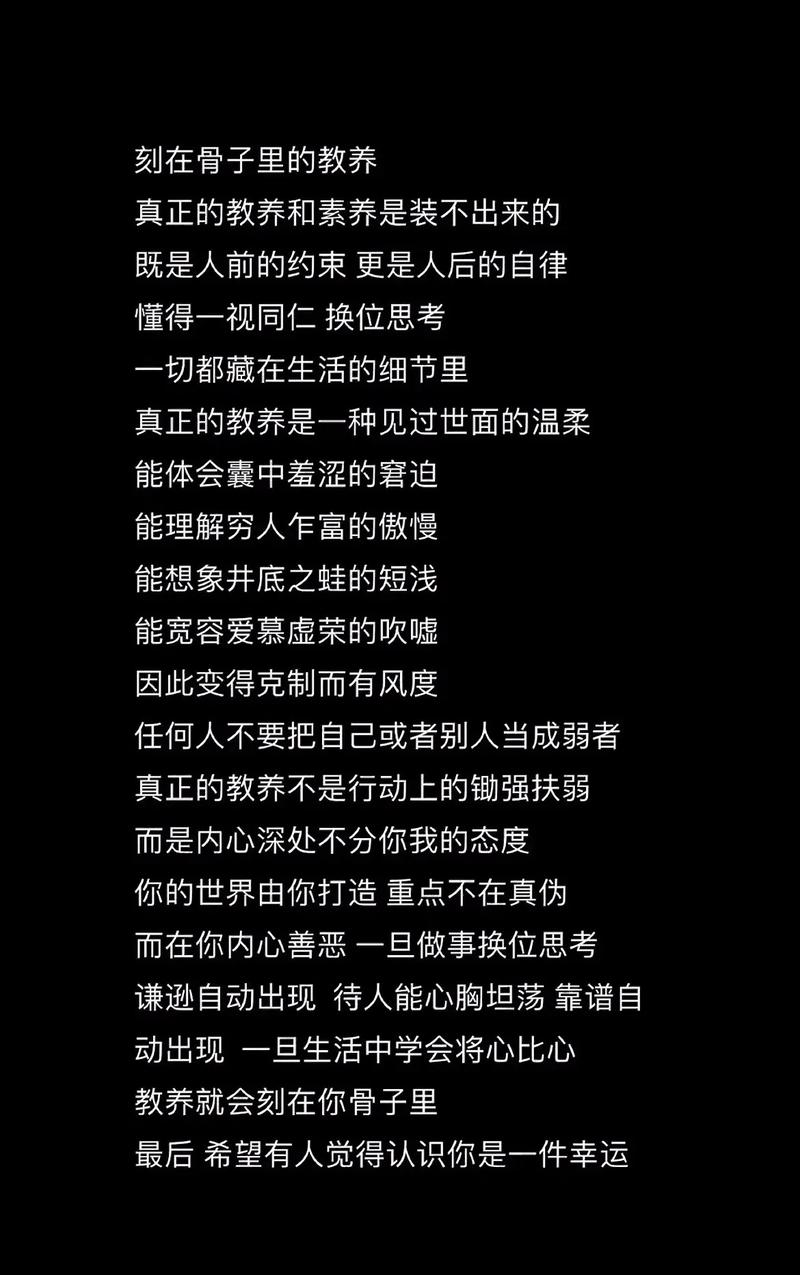 刻在骨子里的教养
真正的教养和素养是装不出来的
既是人前的约束 更是人后的自律
懂得一视同仁 换位思考
一切都藏在生活的细节里
真正的教养是一种见过世面的温柔
能体会囊中羞涩的窘迫
能理解穷人乍富的傲慢
能想象井底之蛙的短浅
能宽容爱慕虚荣的吹嘘
因此变得克制而有风度
任何人不要把自己或者别人当成弱者
真正的教养不是行动上的锄强扶弱
而是内心深处不分你我的态度
你的世界由你打造 重点不在真伪
而在你内心善恶 一旦做事换位思考
谦逊自动出现 待人能心胸坦荡 靠谱自动出现 一旦生活中学会将心比心
教养就会刻在你骨子里
最后 希望有人觉得认识你是一件幸运